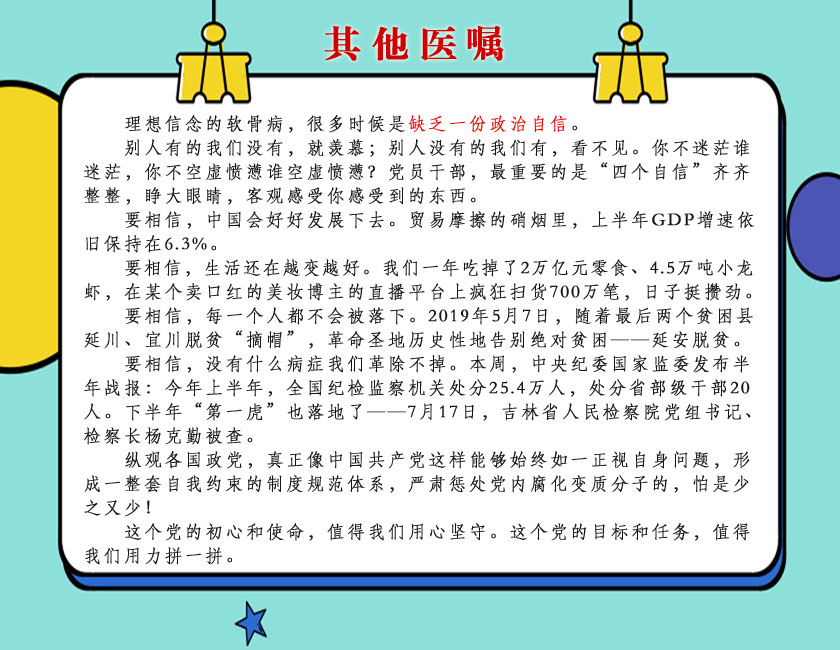 其他医嘱

理想信念的软骨病，很多时候是缺乏一份政治自信。

别人有的我们没有，就羡慕；别人没有的我们有，看不见。你不迷茫谁迷茫，你不空虚愤懑谁空虚愤懑？党员干部，最重要的是“四个自信”齐齐整整，睁大眼睛，客观感受你感受到的东西。

要相信，中国会好好发展下去。贸易摩擦的硝烟里，上半年GDP增速依旧保持在6.3%。

要相信，生活还在越变越好。我们一年吃掉了2万亿元零食、4.5万吨小龙虾，在某个卖口红的美妆博主的直播平台上疯狂扫货700万笔，日子挺攒劲。

要相信，每一个人都不会被落下。2019年5月7日，随着最后两个贫困县延川、宜川脱贫“摘帽”，革命圣地历史性地告别绝对贫困——延安脱贫。

要相信，没有什么病症我们革除不掉。本周，中央纪委国家监委发布半年战报：今年上半年，全国纪检监察机关处分25.4万人，处分省部级干部20人。下半年“第一虎”也落地了——7月17日，吉林省人民检察院党组书记、检察长杨克勤被查。

纵观各国政党，真正像中国共产党这样能够始终如一正视自身问题，形成一整套自我约束的制度规范体系，严肃惩处党内腐化变质分子的，怕是少之又少！

这个党的初心和使命，值得我们用心坚守。这个党的目标和任务，值得我们用力拼一拼。